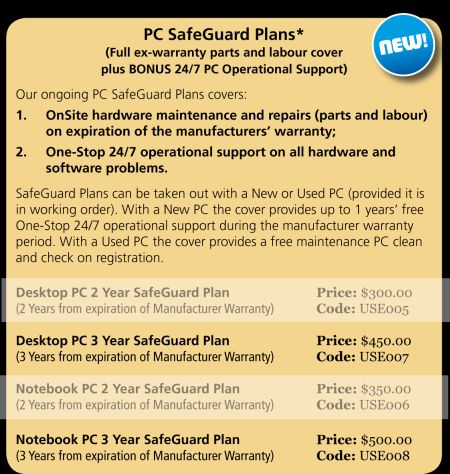 PC SafeGuard Plans*
(Full ex-warranty parts and labour cover plus BONUS 24/7 PC Operational Support)

NEW!

Our ongoing PC SafeGuard Plans covers:

1. OnSite hardware maintenance and repairs (parts and labour) on expiration of the manufacturers' warranty;

2. One-Stop 24/7 operational support on all hardware and software problems.

SafeGuard Plans can be taken out with a New or Used PC (provided it is in working order). With a New PC the cover provides up to 1 years' free One-Stop 24/7 operational support during the manufacturer warranty period. With a Used PC the cover provides a free maintenance PC clean and check on registration.

Desktop PC 2 Year SafeGuard Plan
(2 Years from expiration of Manufacturer Warranty)
Price: $300.00
Code: USE005

Desktop PC 3 Year SafeGuard Plan
(3 Years from expiration of Manufacturer Warranty)
Price: $450.00
Code: USE007

Notebook PC 2 Year SafeGuard Plan
(2 Years from expiration of Manufacturer Warranty)
Price: $350.00
Code: USE006

Notebook PC 3 Year SafeGuard Plan
(3 Years from expiration of Manufacturer Warranty)
Price: $500.00
Code: USE008